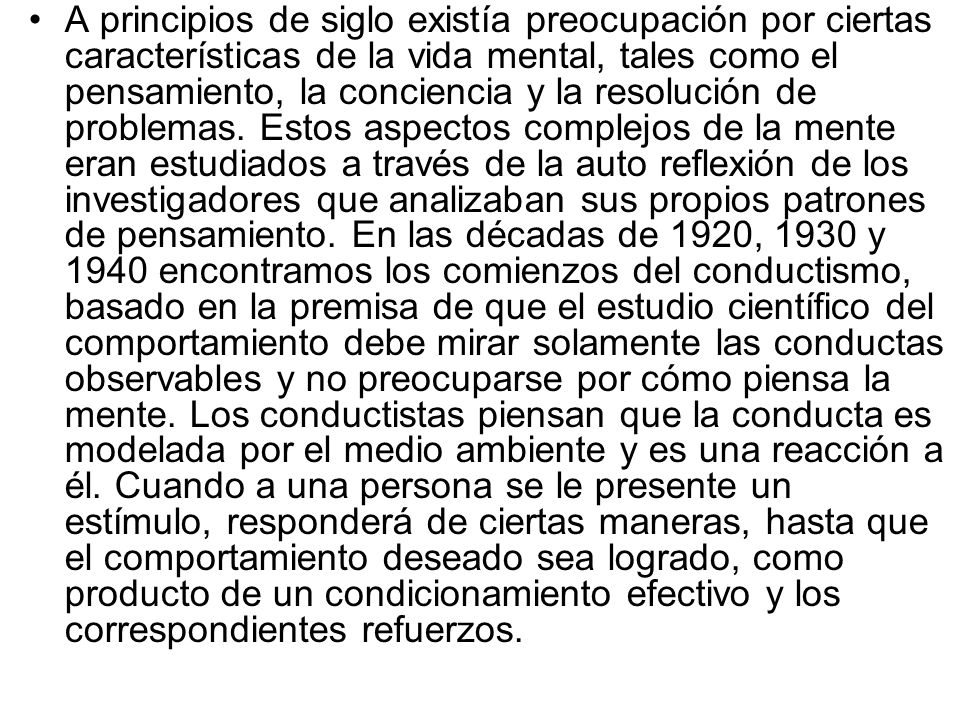 • A principios de siglo existía preocupación por ciertas características de la vida mental, tales como el pensamiento, la conciencia y la resolución de problemas. Estos aspectos complejos de la mente eran estudiados a través de la auto reflexión de los investigadores que analizaban sus propios patrones de pensamiento. En las décadas de 1920, 1930 y 1940 encontramos los comienzos del conductismo, basado en la premisa de que el estudio científico del comportamiento debe mirar solamente las conductas observables y no preocuparse por cómo piensa la mente. Los conductistas piensan que la conducta es modelada por el medio ambiente y es una reacción a él. Cuando a una persona se le presente un estímulo, responderá de ciertas maneras, hasta que el comportamiento deseado sea logrado, como producto de un condicionamiento efectivo y los correspondientes refuerzos.